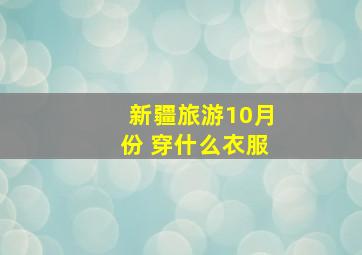 新疆旅游10月份 穿什么衣服